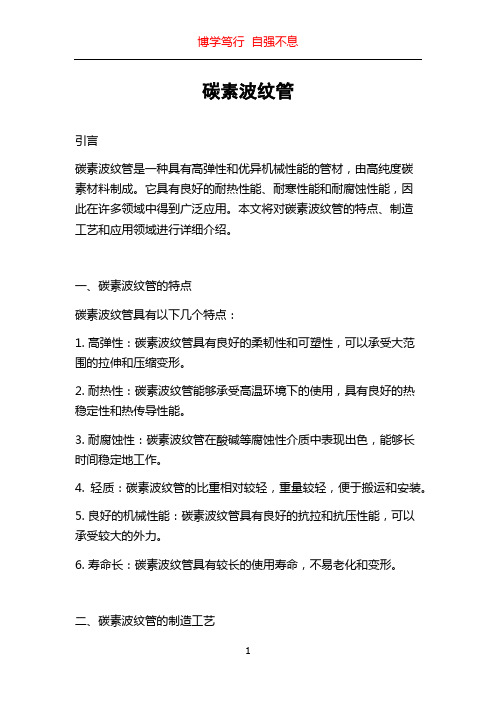 博学笃行 自强不息

碳素波纹管

引言

碳素波纹管是一种具有高弹性和优异机械性能的管材，由高纯度碳素材料制成。它具有良好的耐热性能、耐寒性能和耐腐蚀性能，因此在许多领域中得到广泛应用。本文将对碳素波纹管的特点、制造工艺和应用领域进行详细介绍。

一、碳素波纹管的特点

碳素波纹管具有以下几个特点：

1. 高弹性：碳素波纹管具有良好的柔韧性和可塑性，可以承受大范围的拉伸和压缩变形。

2. 耐热性：碳素波纹管能够承受高温环境下的使用，具有良好的热稳定性和热传导性能。

3. 耐腐蚀性：碳素波纹管在酸碱等腐蚀性介质中表现出色，能够长时间稳定地工作。

4. 轻质：碳素波纹管的比重相对较轻，重量较轻，便于搬运和安装。

5. 良好的机械性能：碳素波纹管具有良好的抗拉和抗压性能，可以承受较大的外力。

6. 寿命长：碳素波纹管具有较长的使用寿命，不易老化和变形。

二、碳素波纹管的制造工艺

1